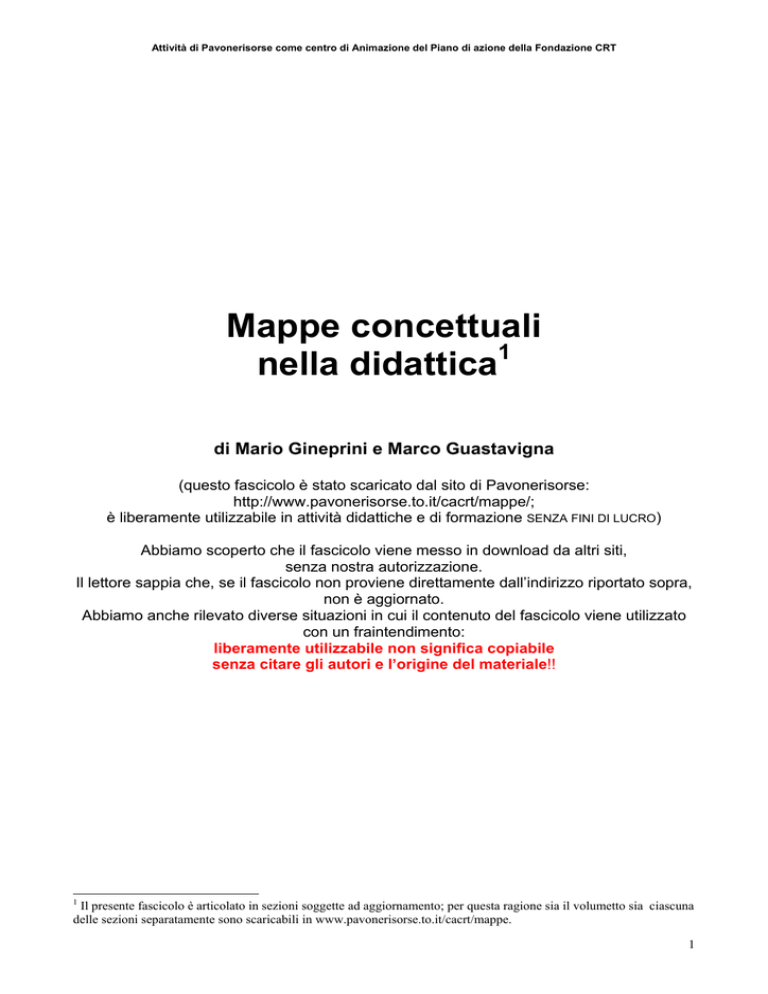 Attività di Pavonerisorse come centro di Animazione del Piano di azione della Fondazione CRT

Mappe concettuali nella didattica$^1$

di Mario Gineprini e Marco Guastavigna

(questo fascicolo è stato scaricato dal sito di Pavonerisorse: http://www.pavonerisorse.to.it/cacrt/mappe/; è liberamente utilizzabile in attività didattiche e di formazione SENZA FINI DI LUCRO)

Abbiamo scoperto che il fascicolo viene messo in download da altri siti, senza nostra autorizzazione.
Il lettore sappia che, se il fascicolo non proviene direttamente dall'indirizzo riportato sopra, non è aggiornato.
Abbiamo anche rilevato diverse situazioni in cui il contenuto del fascicolo viene utilizzato con un fraintendimento:
liberamente utilizzabile non significa copiabile senza citare gli autori e l'origine del materiale!!

$^1$ Il presente fascicolo è articolato in sezioni soggette ad aggiornamento; per questa ragione sia il volumetto sia ciascuna delle sezioni separatamente sono scaricabili in www.pavonerisorse.to.it/cacrt/mappe.

1